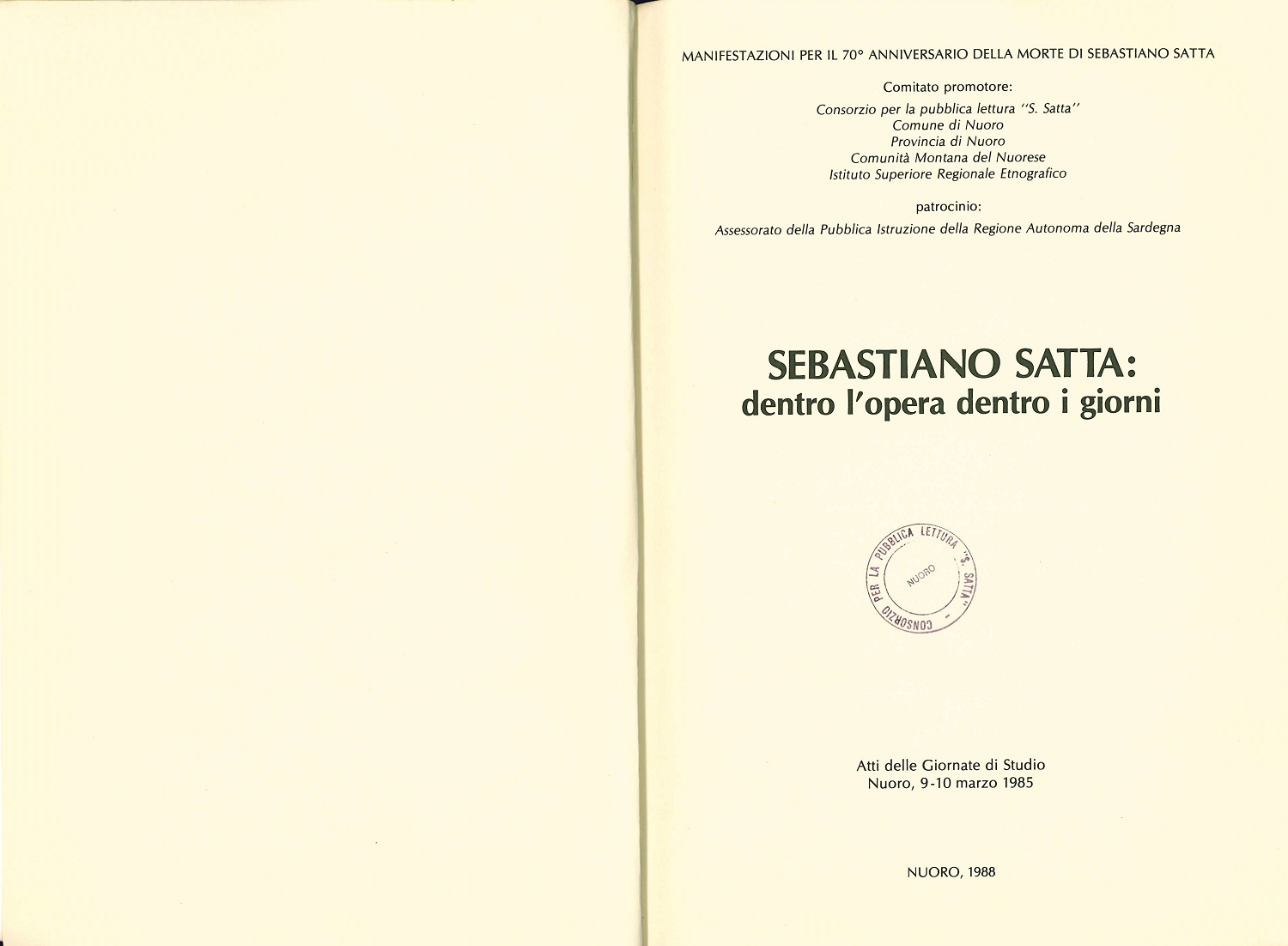 MANIFESTAZIONI PER IL 70° ANNIVERSARIO DELLA MORTE DI SEBASTIANO SATTA

Comitato promotore:

Consorzio per la pubblica lettura "S. Satta"
Comune di Nuoro
Provincia di Nuoro
Comunità Montana del Nuorese
Istituto Superiore Regionale Etnografico

patrocinio:

Assessorato della Pubblica Istruzione della Regione Autonoma della Sardegna

SEBASTIANO SATTA:
dentro l'opera dentro i giorni

CONSORZIO PER LA PUBBLICA LETTURA "S. SATTA" - NUORO

Atti delle Giornate di Studio
Nuoro, 9-10 marzo 1985

NUORO, 1988